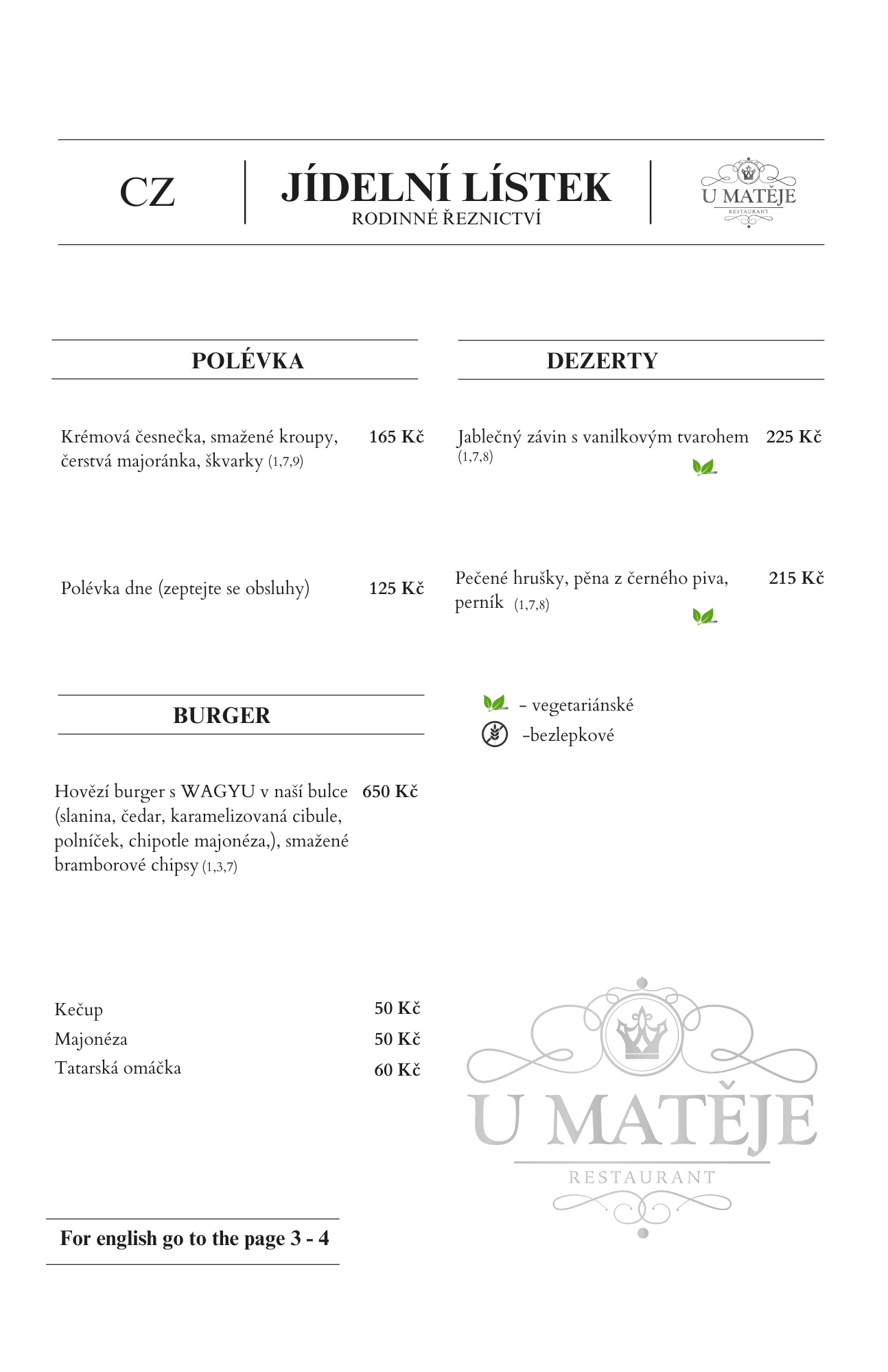 CZ

JÍDELNÍ LÍSTEK
RODINNÉ ŘEZNICTVÍ

U MATĚJE
RESTAURANT

POLÉVKA

Krémová česnečka, smažené kroupy, čerstvá majoránka, škvarky (1,7,9) 165 Kč

Polévka dne (zeptejte se obsluhy) 125 Kč

BURGER

Hovězí burger s WAGYU v naší bulce (slanina, čedar, karamelizovaná cibule, polníček, chipotle majonéza,), smažené bramborové chipsy (1,3,7) 650 Kč

Kečup 50 Kč
Majonéza 50 Kč
Tatarská omáčka 60 Kč

For english go to the page 3 - 4

DEZERTY

Jablečný závin s vanilkovým tvarohem (1,7,8) 225 Kč

Pečené hrušky, pěna z černého piva, perník (1,7,8) 215 Kč

- vegetariánské
-bezlepkové

U MATĚJE
RESTAURANT